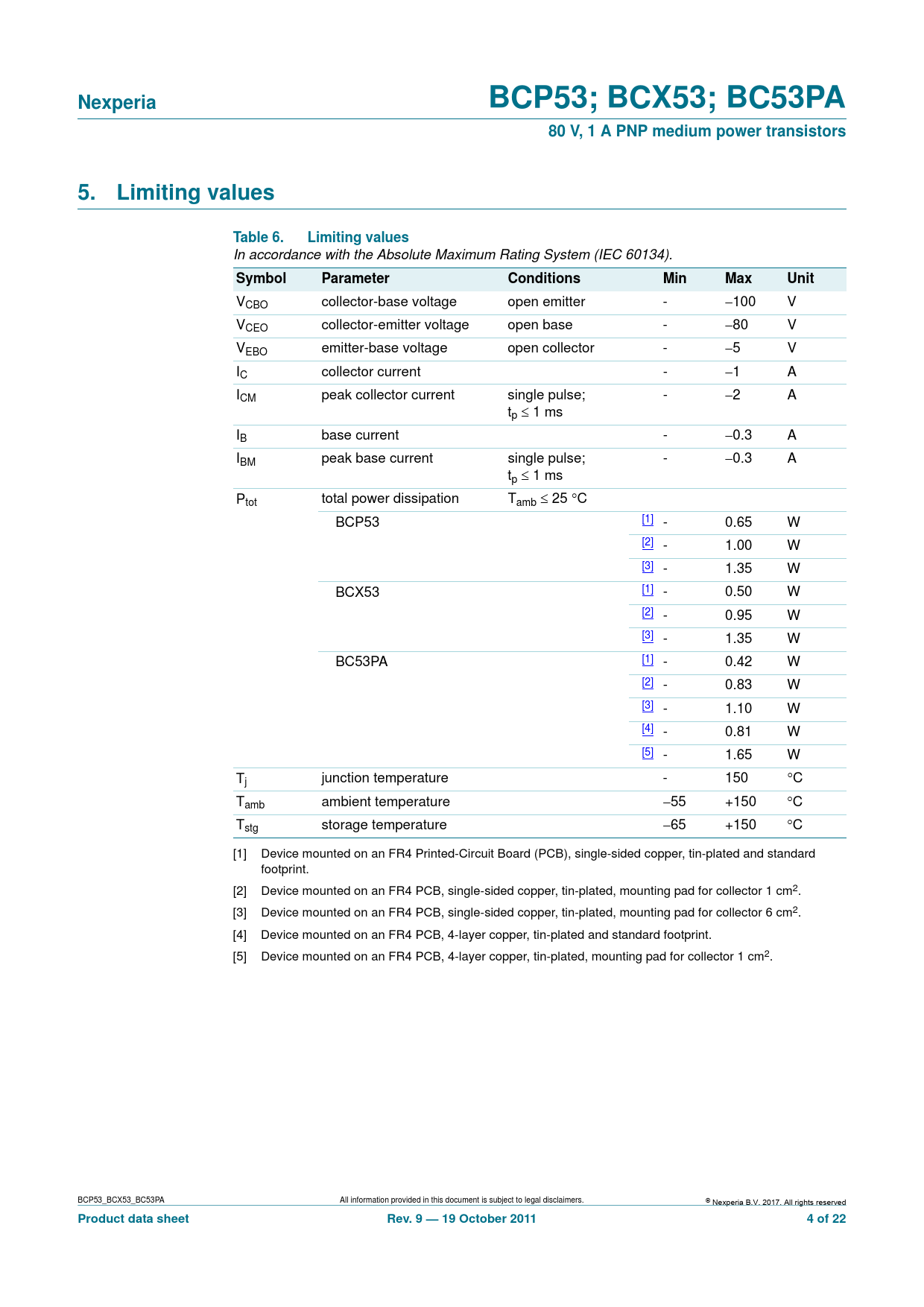 Nexperia

BCP53; BCX53; BC53PA

80 V, 1 A PNP medium power transistors

5. Limiting values

Table 6. Limiting values
In accordance with the Absolute Maximum Rating System (IEC 60134).

| Symbol | Parameter | Conditions | | Min | Max | Unit |
|---|---|---|---|---|---|---|
| $V_{CBO}$ | collector-base voltage | open emitter | | - | –100 | V |
| $V_{CEO}$ | collector-emitter voltage | open base | | - | –80 | V |
| $V_{EBO}$ | emitter-base voltage | open collector | | - | –5 | V |
| $I_C$ | collector current | | | - | –1 | A |
| $I_{CM}$ | peak collector current | single pulse; $t_p \leq 1$ ms | | - | –2 | A |
| $I_B$ | base current | | | - | –0.3 | A |
| $I_{BM}$ | peak base current | single pulse; $t_p \leq 1$ ms | | - | –0.3 | A |
| $P_{tot}$ | total power dissipation | $T_{amb} \leq 25$ °C | | | | |
| | BCP53 | | [1] | - | 0.65 | W |
| | | | [2] | - | 1.00 | W |
| | | | [3] | - | 1.35 | W |
| | BCX53 | | [1] | - | 0.50 | W |
| | | | [2] | - | 0.95 | W |
| | | | [3] | - | 1.35 | W |
| | BC53PA | | [1] | - | 0.42 | W |
| | | | [2] | - | 0.83 | W |
| | | | [3] | - | 1.10 | W |
| | | | [4] | - | 0.81 | W |
| | | | [5] | - | 1.65 | W |
| $T_j$ | junction temperature | | | - | 150 | °C |
| $T_{amb}$ | ambient temperature | | | –55 | +150 | °C |
| $T_{stg}$ | storage temperature | | | –65 | +150 | °C |

[1] Device mounted on an FR4 Printed-Circuit Board (PCB), single-sided copper, tin-plated and standard footprint.

[2] Device mounted on an FR4 PCB, single-sided copper, tin-plated, mounting pad for collector 1 cm$^2$.

[3] Device mounted on an FR4 PCB, single-sided copper, tin-plated, mounting pad for collector 6 cm$^2$.

[4] Device mounted on an FR4 PCB, 4-layer copper, tin-plated and standard footprint.

[5] Device mounted on an FR4 PCB, 4-layer copper, tin-plated, mounting pad for collector 1 cm$^2$.

BCP53_BCX53_BC53PA
All information provided in this document is subject to legal disclaimers.
© Nexperia B.V. 2017. All rights reserved

Product data sheet
Rev. 9 — 19 October 2011
4 of 22